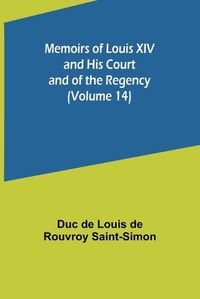 Memoirs of Louis XIV and His Court and of the Regency (Volume 14)

Duc de Louis de Rouvroy Saint-Simon